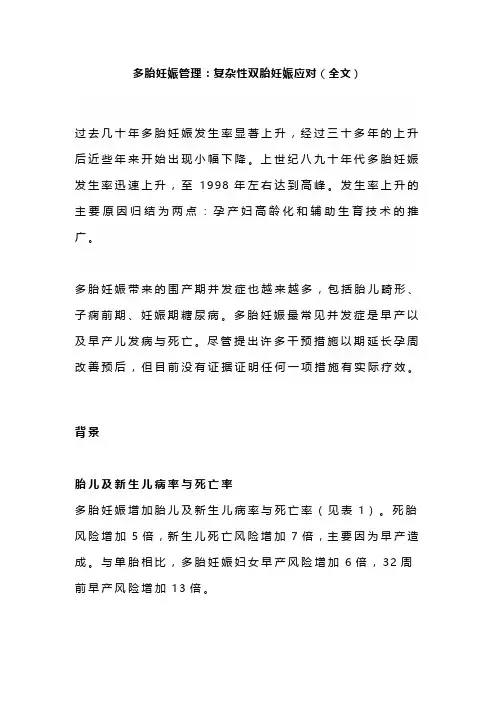 多胎妊娠管理：复杂性双胎妊娠应对（全文）

过去几十年多胎妊娠发生率显著上升，经过三十多年的上升后近些年来开始出现小幅下降。上世纪八九十年代多胎妊娠发生率迅速上升，至 1998 年左右达到高峰。发生率上升的主要原因归结为两点：孕产妇高龄化和辅助生育技术的推广。

多胎妊娠带来的围产期并发症也越来越多，包括胎儿畸形、子痫前期、妊娠期糖尿病。多胎妊娠最常见并发症是早产以及早产儿发病与死亡。尽管提出许多干预措施以期延长孕周改善预后，但目前没有证据证明任何一项措施有实际疗效。

背景

胎儿及新生儿病率与死亡率
多胎妊娠增加胎儿及新生儿病率与死亡率（见表 1）。死胎风险增加 5 倍，新生儿死亡风险增加 7 倍，主要因为早产造成。与单胎相比，多胎妊娠妇女早产风险增加 6 倍，32 周前早产风险增加 13 倍。